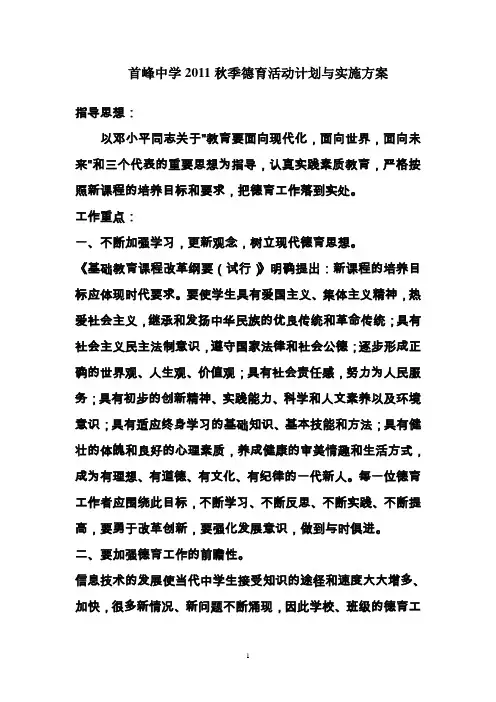 首峰中学 2011 秋季德育活动计划与实施方案

指导思想：

以邓小平同志关于"教育要面向现代化，面向世界，面向未来"和三个代表的重要思想为指导，认真实践素质教育，严格按照新课程的培养目标和要求，把德育工作落到实处。

工作重点：

一、不断加强学习，更新观念，树立现代德育思想。

《基础教育课程改革纲要（试行）》明确提出：新课程的培养目标应体现时代要求。要使学生具有爱国主义、集体主义精神，热爱社会主义，继承和发扬中华民族的优良传统和革命传统；具有社会主义民主法制意识，遵守国家法律和社会公德；逐步形成正确的世界观、人生观、价值观；具有社会责任感，努力为人民服务；具有初步的创新精神、实践能力、科学和人文素养以及环境意识；具有适应终身学习的基础知识、基本技能和方法；具有健壮的体魄和良好的心理素质，养成健康的审美情趣和生活方式，成为有理想、有道德、有文化、有纪律的一代新人。每一位德育工作者应围绕此目标，不断学习、不断反思、不断实践、不断提高，要勇于改革创新，要强化发展意识，做到与时俱进。

二、要加强德育工作的前瞻性。

信息技术的发展使当代中学生接受知识的途径和速度大大增多、加快，很多新情况、新问题不断涌现，因此学校、班级的德育工

1